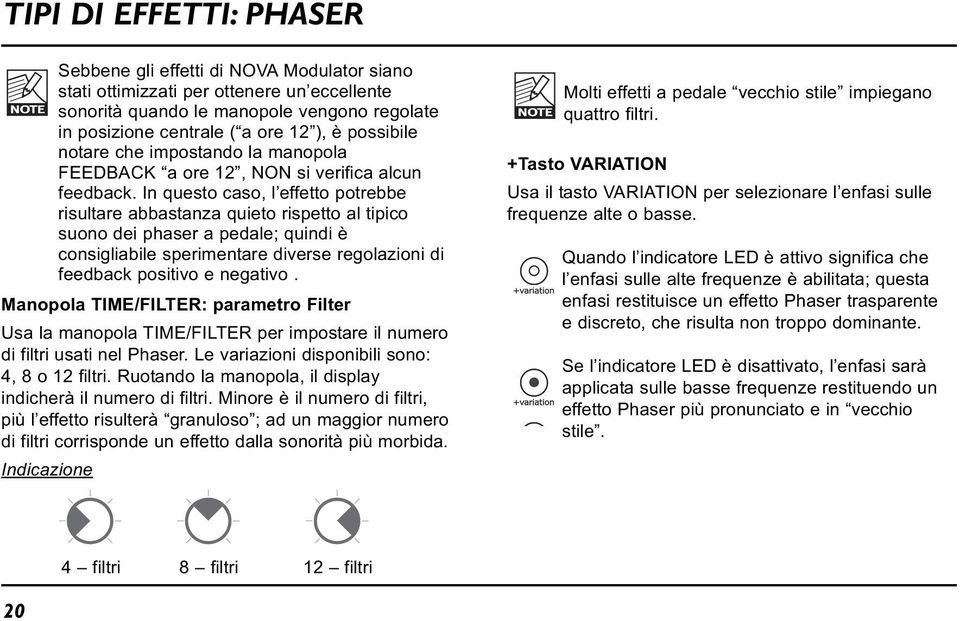 TIPI DI EFFETTI: PHASER

NOTE

Sebbene gli effetti di NOVA Modulator siano stati ottimizzati per ottenere un'eccellente sonorità quando le manopole vengono regolate in posizione centrale ("a ore 12"), è possibile notare che impostando la manopola FEEDBACK "a ore 12", NON si verifica alcun feedback. In questo caso, l'effetto potrebbe risultare abbastanza quieto rispetto al tipico suono dei phaser a pedale; quindi è consigliabile sperimentare diverse regolazioni di feedback positivo e negativo .

Manopola TIME/FILTER: parametro Filter

Usa la manopola TIME/FILTER per impostare il numero di filtri usati nel Phaser. Le variazioni disponibili sono: 4, 8 o 12 filtri. Ruotando la manopola, il display indicherà il numero di filtri. Minore è il numero di filtri, più l'effetto risulterà "granuloso"; ad un maggior numero di filtri corrisponde un effetto dalla sonorità più morbida.

Indicazione

4 – filtri 8 – filtri 12 – filtri

NOTE

Molti effetti a pedale "vecchio stile" impiegano quattro filtri.

+Tasto VARIATION

Usa il tasto VARIATION per selezionare l'enfasi sulle frequenze alte o basse.

+variation

Quando l'indicatore LED è attivo significa che l'enfasi sulle alte frequenze è abilitata; questa enfasi restituisce un effetto Phaser trasparente e discreto, che risulta non troppo dominante.

+variation

Se l'indicatore LED è disattivato, l'enfasi sarà applicata sulle basse frequenze restituendo un effetto Phaser più pronunciato e in "vecchio stile".

20